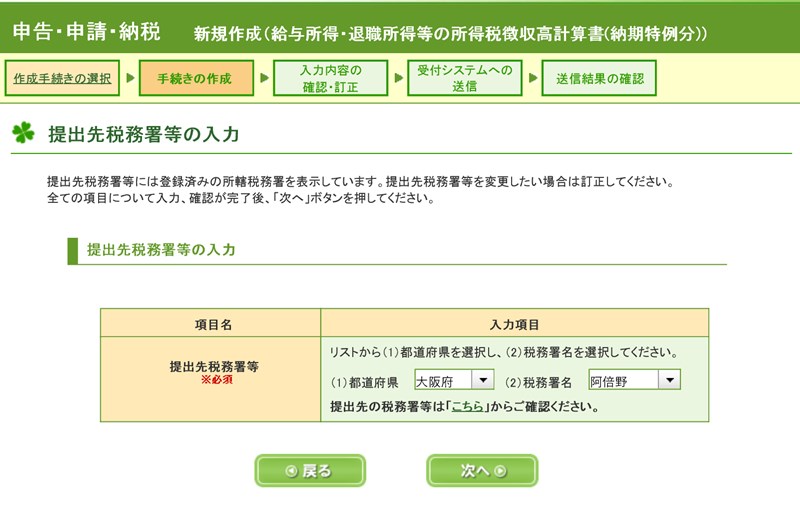 申告・申請・納税　新規作成（給与所得・退職所得等の所得税徴収高計算書（納期特例分））

作成手続きの選択
手続きの作成
入力内容の確認・訂正
受付システムへの送信
送信結果の確認

提出先税務署等の入力

提出先税務署等には登録済みの所轄税務署を表示しています。提出先税務署等を変更したい場合は訂正してください。
全ての項目について入力、確認が完了後、「次へ」ボタンを押してください。

提出先税務署等の入力

| 項目名 | 入力項目 |
|---|---|
| 提出先税務署等 ※必須 | リストから（1）都道府県を選択し、（2）税務署名を選択してください。 （1）都道府県 大阪府 （2）税務署名 阿倍野 提出先の税務署等は「こちら」からご確認ください。 |

戻る
次へ